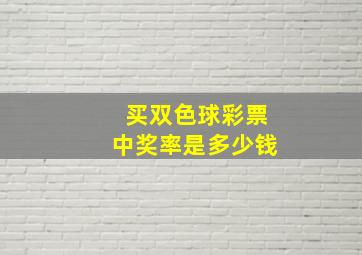 买双色球彩票
中奖率是多少钱